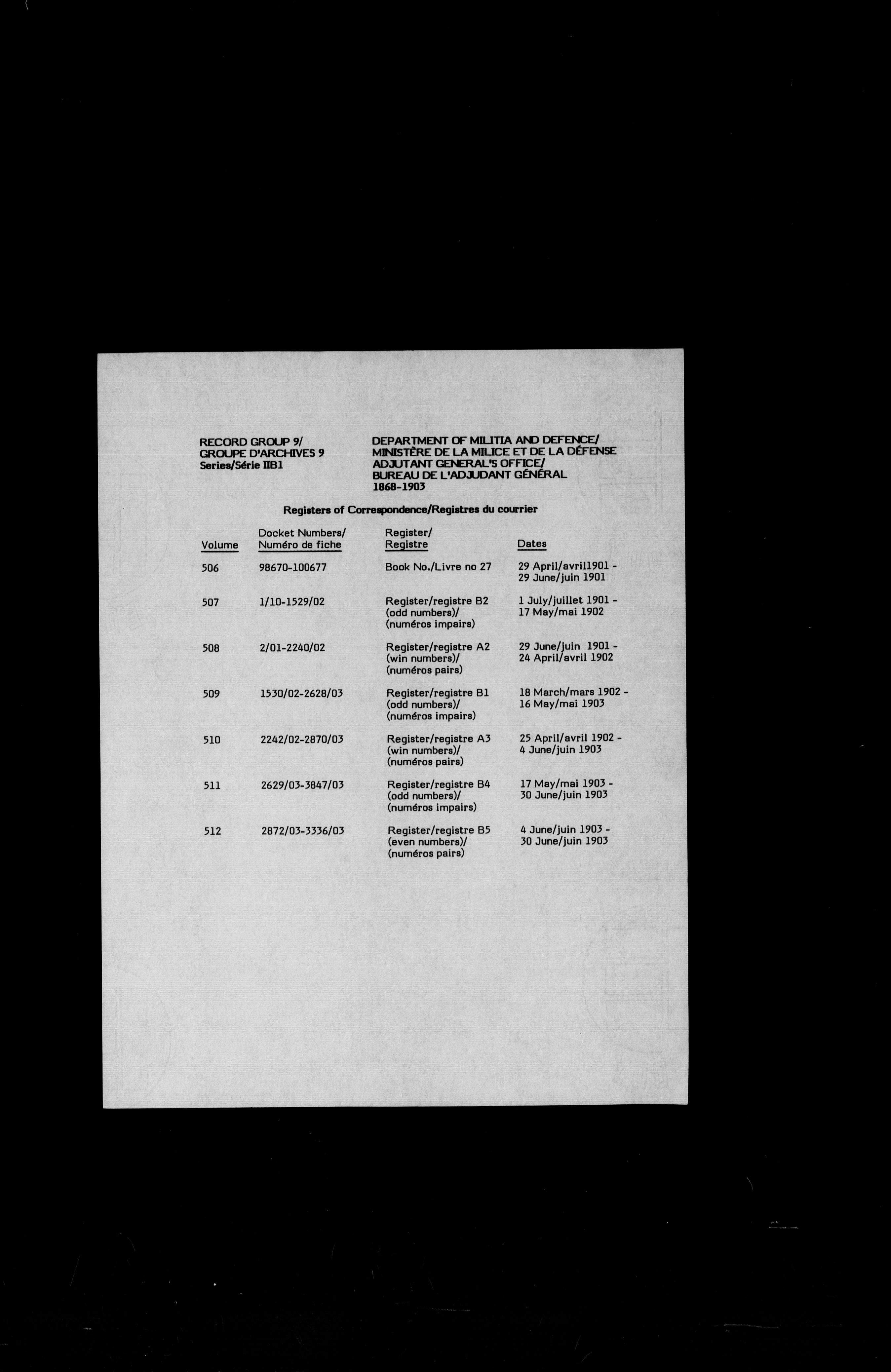 RECORD GROUP 9/
GROUPE D'ARCHIVES 9
Series/Série IIB1

DEPARTMENT OF MILITIA AND DEFENCE/
MINISTÈRE DE LA MILICE ET DE LA DÉFENSE
ADJUTANT GENERAL'S OFFICE/
BUREAU DE L'ADJUDANT GÉNÉRAL
1868-1903

Registers of Correspondence/Registres du courrier

| Volume | Docket Numbers/ Numéro de fiche | Register/ Registre | Dates |
|---|---|---|---|
| 506 | 98670-100677 | Book No./Livre no 27 | 29 April/avril1901 - 29 June/juin 1901 |
| 507 | 1/10-1529/02 | Register/registre B2 (odd numbers)/ (numéros impairs) | 1 July/juillet 1901 - 17 May/mai 1902 |
| 508 | 2/01-2240/02 | Register/registre A2 (win numbers)/ (numéros pairs) | 29 June/juin 1901 - 24 April/avril 1902 |
| 509 | 1530/02-2628/03 | Register/registre B1 (odd numbers)/ (numéros impairs) | 18 March/mars 1902 - 16 May/mai 1903 |
| 510 | 2242/02-2870/03 | Register/registre A3 (win numbers)/ (numéros pairs) | 25 April/avril 1902 - 4 June/juin 1903 |
| 511 | 2629/03-3847/03 | Register/registre B4 (odd numbers)/ (numéros impairs) | 17 May/mai 1903 - 30 June/juin 1903 |
| 512 | 2872/03-3336/03 | Register/registre B5 (even numbers)/ (numéros pairs) | 4 June/juin 1903 - 30 June/juin 1903 |